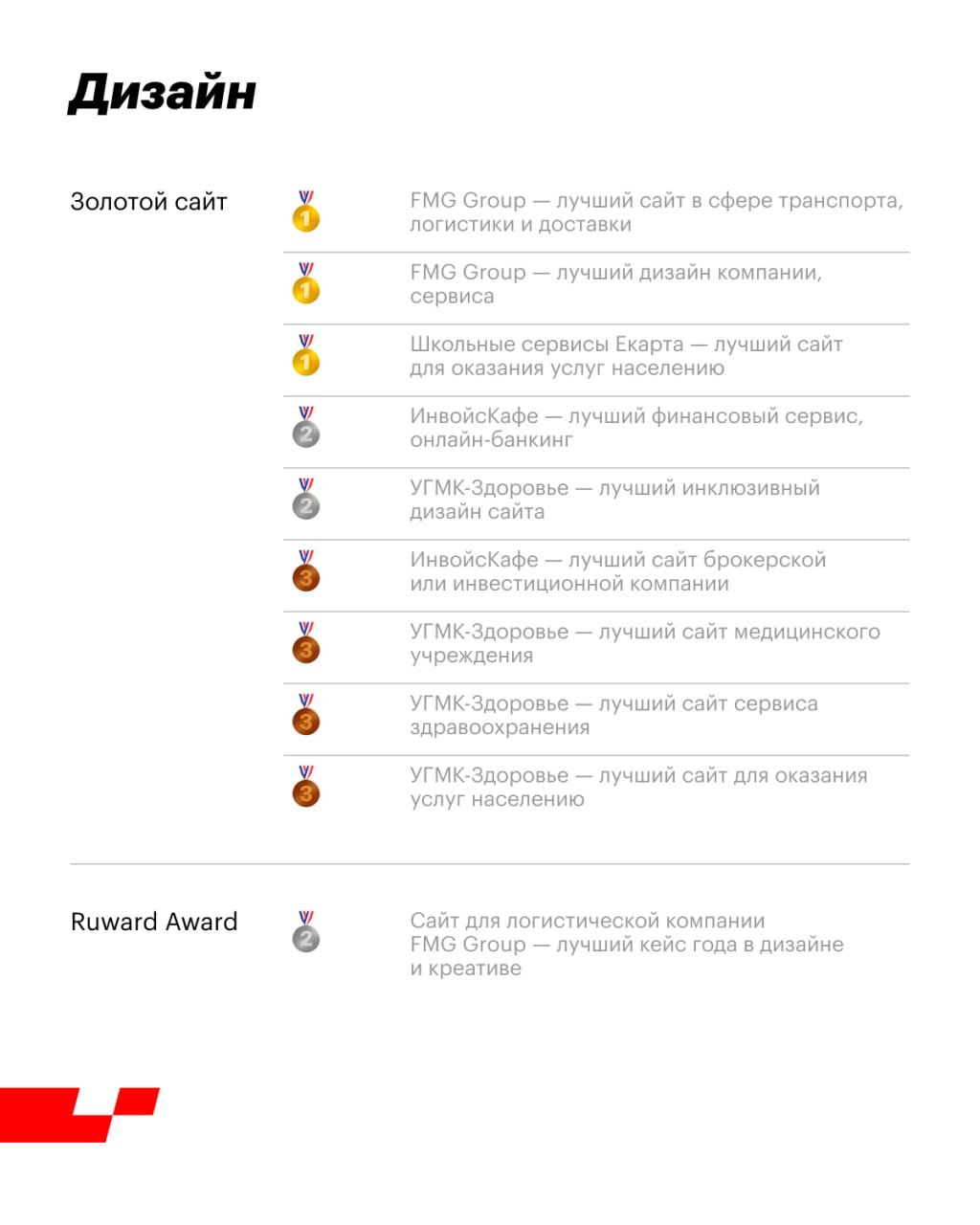 Дизайн

Золотой сайт

1 FMG Group — лучший сайт в сфере транспорта, логистики и доставки

1 FMG Group — лучший дизайн компании, сервиса

1 Школьные сервисы Екарта — лучший сайт для оказания услуг населению

2 ИнвойсКафе — лучший финансовый сервис, онлайн-банкинг

2 УГМК-Здоровье — лучший инклюзивный дизайн сайта

3 ИнвойсКафе — лучший сайт брокерской или инвестиционной компании

3 УГМК-Здоровье — лучший сайт медицинского учреждения

3 УГМК-Здоровье — лучший сайт сервиса здравоохранения

3 УГМК-Здоровье — лучший сайт для оказания услуг населению

Ruward Award

2 Сайт для логистической компании FMG Group — лучший кейс года в дизайне и креативе